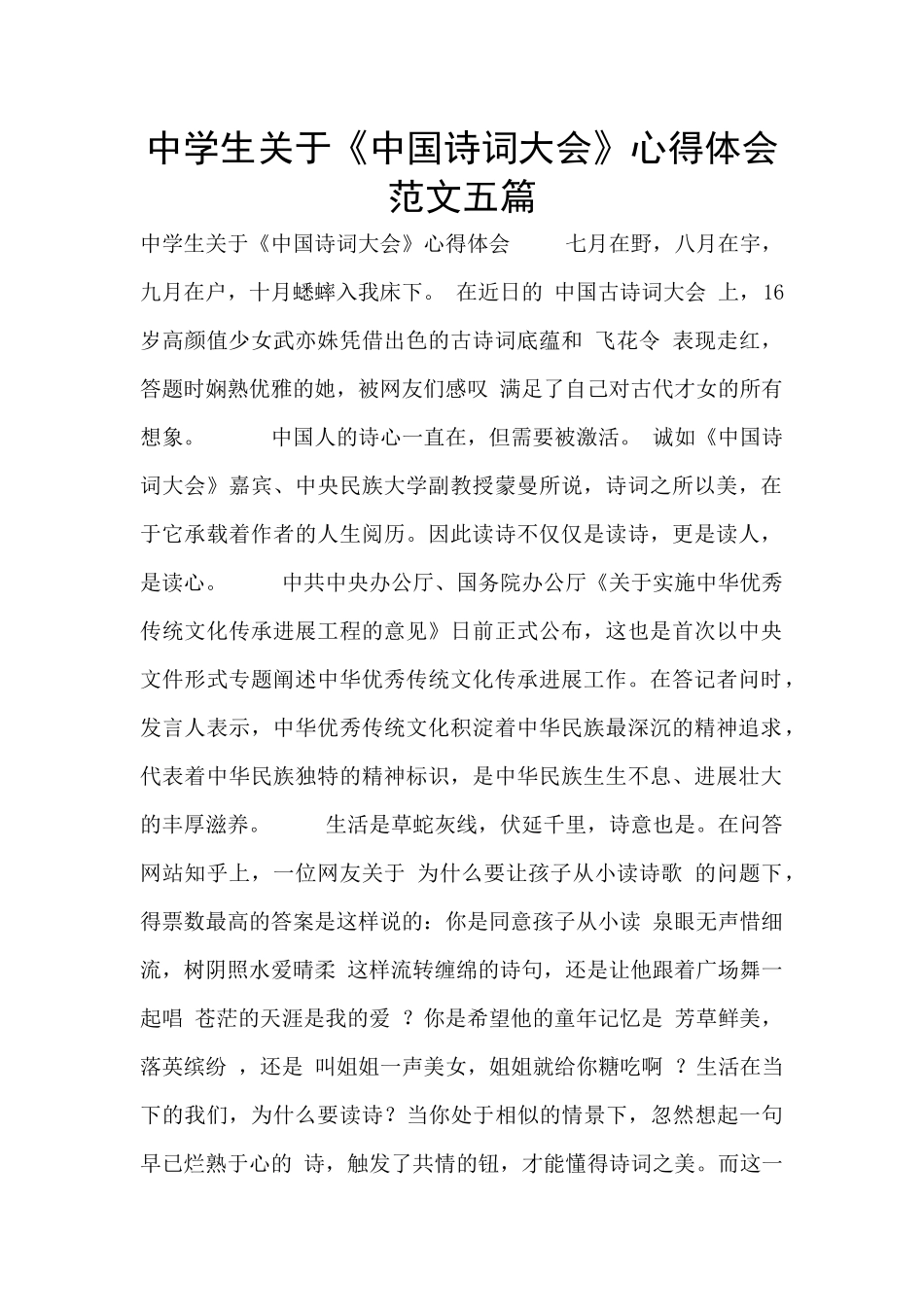 中学生关于《中国诗词大会》心得体会范文五篇

中学生关于《中国诗词大会》心得体会 七月在野，八月在宇，九月在户，十月蟋蟀入我床下。 在近日的 中国古诗词大会 上，16岁高颜值少女武亦姝凭借出色的古诗词底蕴和 飞花令 表现走红，答题时娴熟优雅的她，被网友们感叹 满足了自己对古代才女的所有想象。 中国人的诗心一直在，但需要被激活。 诚如《中国诗词大会》嘉宾、中央民族大学副教授蒙曼所说，诗词之所以美，在于它承载着作者的人生阅历。因此读诗不仅仅是读诗，更是读人，是读心。 中共中央办公厅、国务院办公厅《关于实施中华优秀传统文化传承进展工程的意见》日前正式公布，这也是首次以中央文件形式专题阐述中华优秀传统文化传承进展工作。在答记者问时，发言人表示，中华优秀传统文化积淀着中华民族最深沉的精神追求，代表着中华民族独特的精神标识，是中华民族生生不息、进展壮大的丰厚滋养。 生活是草蛇灰线，伏延千里，诗意也是。在问答网站知乎上，一位网友关于 为什么要让孩子从小读诗歌 的问题下，得票数最高的答案是这样说的：你是同意孩子从小读 泉眼无声惜细流，树阴照水爱晴柔 这样流转缠绵的诗句，还是让他跟着广场舞一起唱 苍茫的天涯是我的爱 ？你是希望他的童年记忆是 芳草鲜美，落英缤纷 ，还是 叫姐姐一声美女，姐姐就给你糖吃啊 ？生活在当下的我们，为什么要读诗？当你处于相似的情景下，忽然想起一句早已烂熟于心的 诗，触发了共情的钮，才能懂得诗词之美。而这一